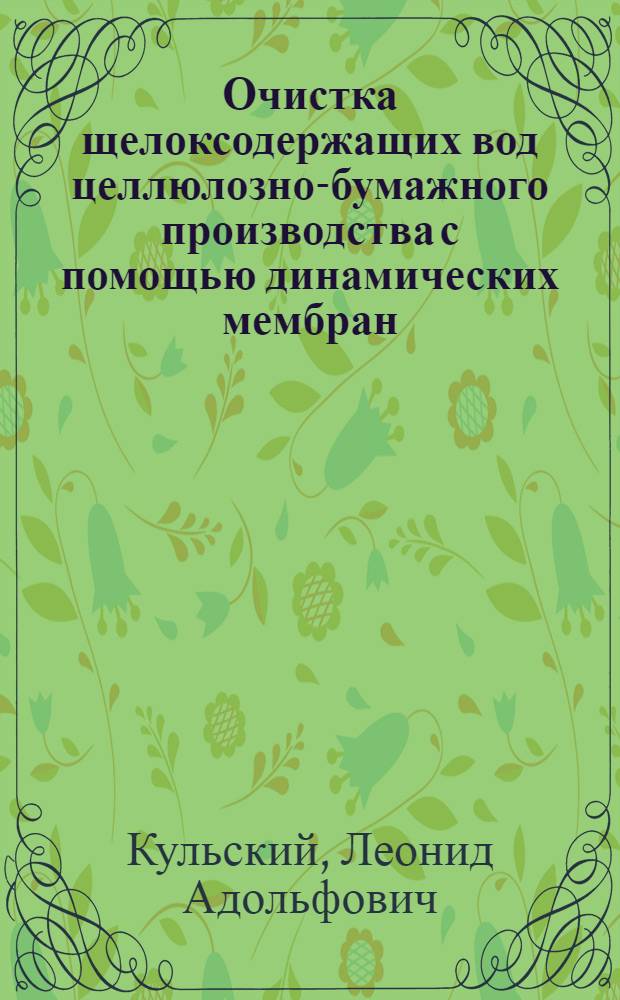 Очистка щелоксодержащих вод целлюлозно-бумажного производства с помощью динамических мембран

Кульский, Леонид Адольфович